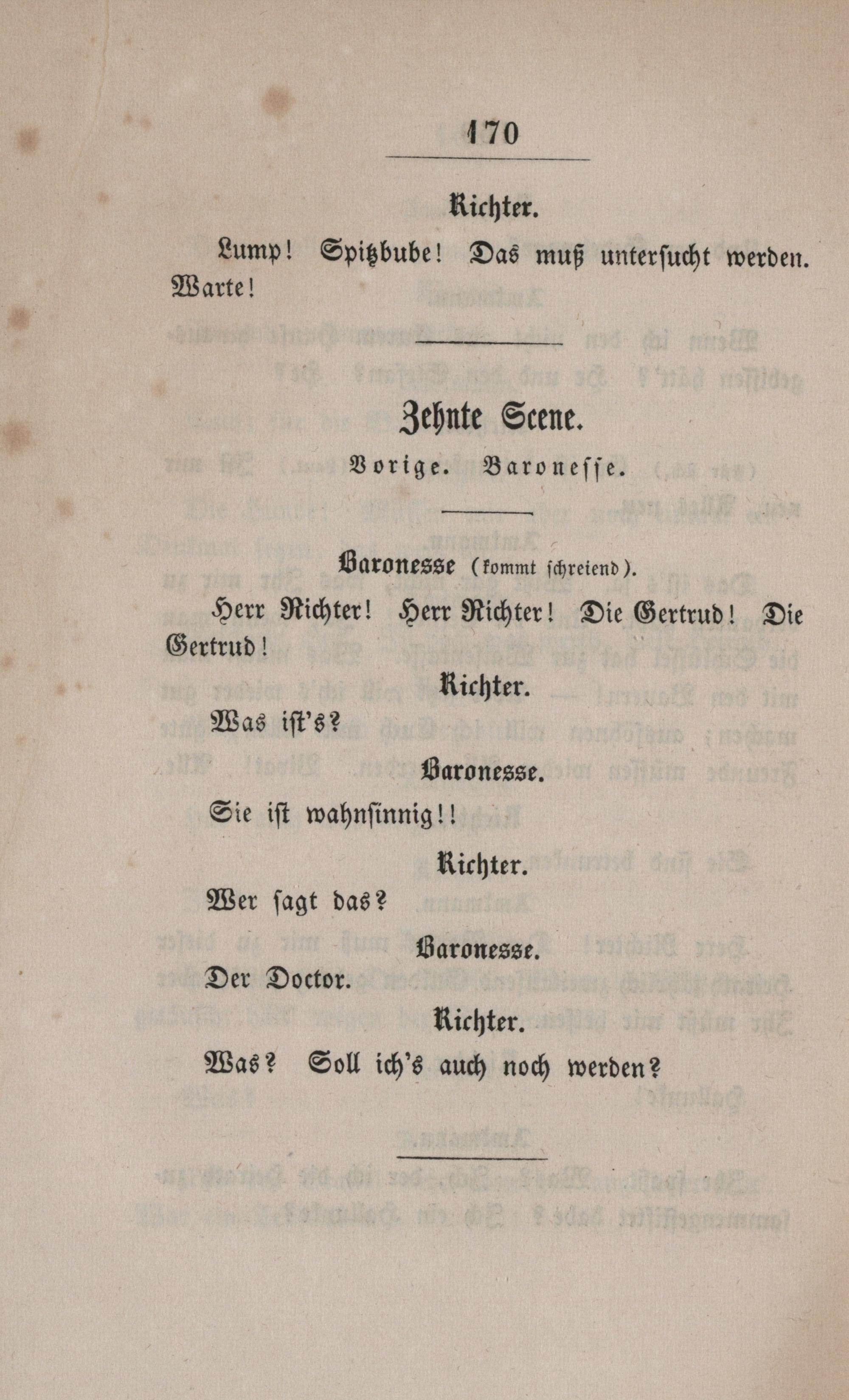 170

Richter.

Lump! Spitzbube! Das muß untersucht werden. Warte!

Zehnte Scene.

Vorige. Baronesse.

Baronesse (kommt schreiend).

Herr Richter! Herr Richter! Die Gertrud! Die Gertrud!

Richter.

Was ist's?

Baronesse.

Sie ist wahnsinnig!!

Richter.

Wer sagt das?

Baronesse.

Der Doctor.

Richter.

Was? Soll ich's auch noch werden?